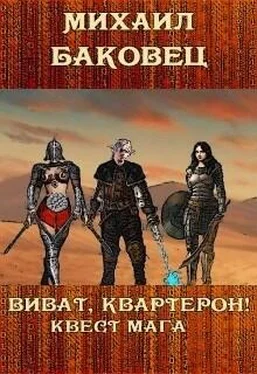 МИХАИЛ
БАКОВЕЦ

ВИВАТ, КВАРТЕРОН!
КВЕСТ МАГА